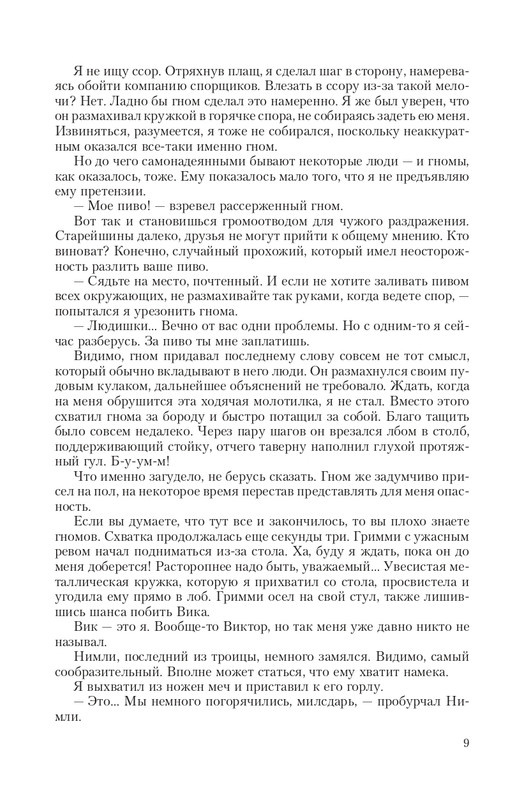 Я не ищу ссор. Отряхнув плащ, я сделал шаг в сторону, намереваясь обойти компанию спорщиков. Влезать в ссору из-за такой мелочи? Нет. Ладно бы гном сделал это намеренно. Я же был уверен, что он размахивал кружкой в горячке спора, не собираясь задеть ею меня. Извиняться, разумеется, я тоже не собирался, поскольку неаккуратным оказался все-таки именно гном.

Но до чего самонадеянными бывают некоторые люди — и гномы, как оказалось, тоже. Ему показалось мало того, что я не предъявляю ему претензии.

— Мое пиво! — взревел рассерженный гном.

Вот так и становишься громоотводом для чужого раздражения. Старейшины далеко, друзья не могут прийти к общему мнению. Кто виноват? Конечно, случайный прохожий, который имел неосторожность разлить ваше пиво.

— Сядьте на место, почтенный. И если не хотите заливать пивом всех окружающих, не размахивайте так руками, когда ведете спор, — попытался я урезонить гнома.

— Людишки... Вечно от вас одни проблемы. Но с одним-то я сейчас разберусь. За пиво ты мне заплатишь.

Видимо, гном придавал последнему слову совсем не тот смысл, который обычно вкладывал в него люди. Он размахнулся своим пудовым кулаком, дальнейшее объяснений не требовало. Ждать, когда на меня обрушится эта ходячая молотилка, я не стал. Вместо этого схватил гнома за бороду и быстро потащил за собой. Благо тащить было совсем недалеко. Через пару шагов он врезался лбом в столб, поддерживающий стойку, отчего таверну наполнил глухой протяжный гул. Б-у-ум-м!

Что именно загудело, не берусь сказать. Гном же задумчиво присел на пол, на некоторое время перестав представлять для меня опасность.

Если вы думаете, что тут все и закончилось, то вы плохо знаете гномов. Схватка продолжалась еще секунды три. Гримми с ужасным ревом начал подниматься из-за стола. Ха, буду я ждать, пока он до меня доберется! Расторопнее надо быть, уважаемый... Увесистая металлическая кружка, которую я прихватил со стола, просвистела и угодила ему прямо в лоб. Гримми осел на свой стул, также лишившись шанса побить Вика.

Вик — это я. Вообще-то Виктор, но так меня уже давно никто не называл.

Нимли, последний из троицы, немного замялся. Видимо, самый сообразительный. Вполне может статься, что ему хватит намека.

Я выхватил из ножен меч и приставил к его горлу.

— Это... Мы немного погорячились, милсдарь, — пробурчал Нимли.

9